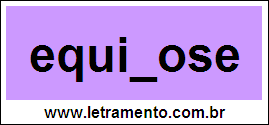 equi_ose

www.letramento.com.br